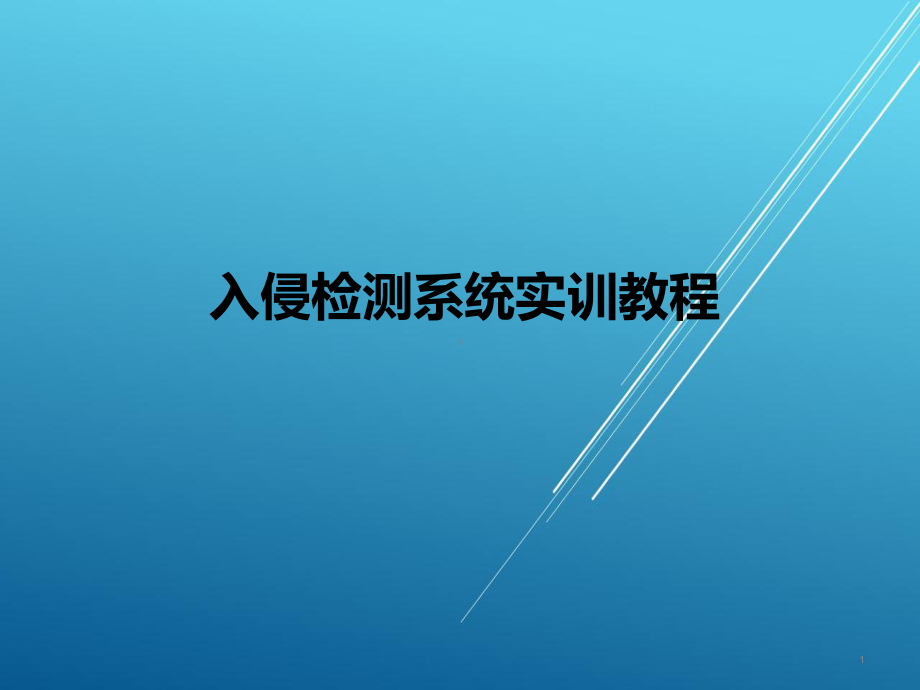 入侵检测系统实训教程

1